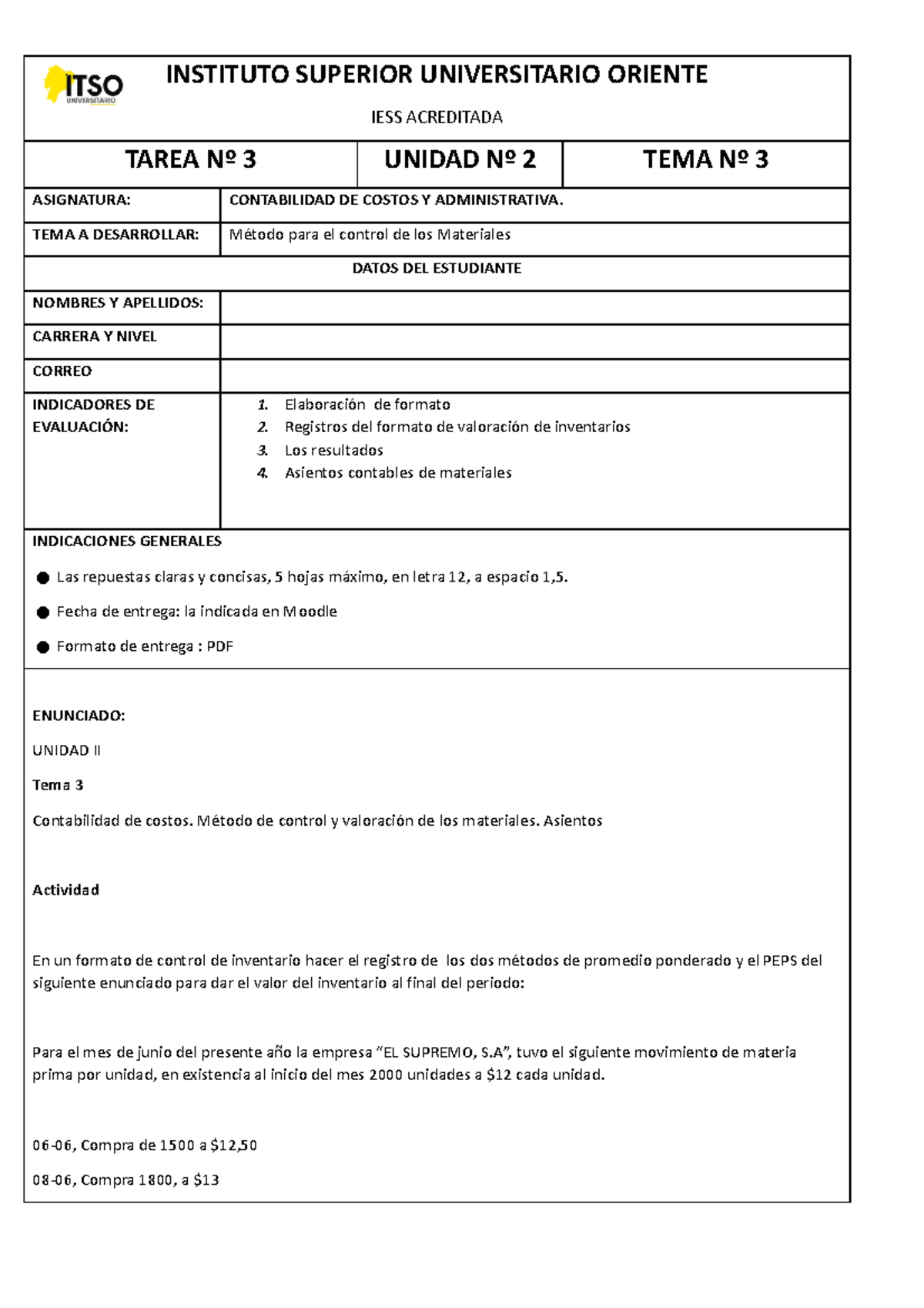 ITSO
UNIVERSITARIO

INSTITUTO SUPERIOR UNIVERSITARIO ORIENTE

IESS ACREDITADA

TAREA Nº 3

UNIDAD Nº 2

TEMA Nº 3

ASIGNATURA:
CONTABILIDAD DE COSTOS Y ADMINISTRATIVA.

TEMA A DESARROLLAR:
Método para el control de los Materiales

DATOS DEL ESTUDIANTE

NOMBRES Y APELLIDOS:

CARRERA Y NIVEL

CORREO

INDICADORES DE EVALUACIÓN:
1. Elaboración de formato
2. Registros del formato de valoración de inventarios
3. Los resultados
4. Asientos contables de materiales

INDICACIONES GENERALES

• Las repuestas claras y concisas, 5 hojas máximo, en letra 12, a espacio 1,5.

• Fecha de entrega: la indicada en Moodle

• Formato de entrega : PDF

ENUNCIADO:

UNIDAD II

Tema 3

Contabilidad de costos. Método de control y valoración de los materiales. Asientos

Actividad

En un formato de control de inventario hacer el registro de los dos métodos de promedio ponderado y el PEPS del siguiente enunciado para dar el valor del inventario al final del periodo:

Para el mes de junio del presente año la empresa "EL SUPREMO, S.A", tuvo el siguiente movimiento de materia prima por unidad, en existencia al inicio del mes 2000 unidades a $12 cada unidad.

06-06, Compra de 1500 a $12,50

08-06, Compra 1800, a $13